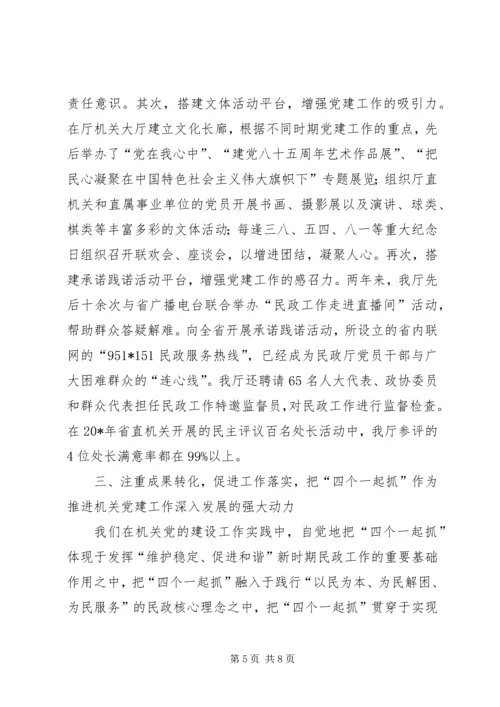 责任意识。其次，搭建文体活动平台，增强党建工作的吸引力。在厅机关大厅建立文化长廊，根据不同时期党建工作的重点，先后举办了“党在我心中”、“建党八十五周年艺术作品展”、“把民心凝聚在中国特色社会主义伟大旗帜下”专题展览；组织厅直机关和直属事业单位的党员开展书画、摄影展以及演讲、球类、棋类等丰富多彩的文体活动；每逢三八、五四、八一等重大纪念日组织召开联欢会、座谈会，以增进团结，凝聚人心。再次，搭建承诺践诺活动平台，增强党建工作的感召力。两年来，我厅先后十余次与省广播电台联合举办“民政工作走进直播间”活动，帮助群众答疑解难。向全省开展承诺践诺活动，所设立的省内联网的“951*151 民政服务热线”，已经成为民政厅党员干部与广大困难群众的“连心线”。我厅还聘请 65 名人大代表、政协委员和群众代表担任民政工作特邀监督员，对民政工作进行监督检查。在 20*年省直机关开展的民主评议百名处长活动中，我厅参评的 4 位处长满意率都在 99%以上。

三、注重成果转化，促进工作落实，把“四个一起抓”作为推进机关党建工作深入发展的强大动力

我们在机关党的建设工作实践中，自觉地把“四个一起抓”体现于发挥“维护稳定、促进和谐”新时期民政工作的重要基础作用之中，把“四个一起抓”融入于践行“以民为本、为民解困、为民服务”的民政核心理念之中，把“四个一起抓”贯穿于实现

第 5 页 共 8 页